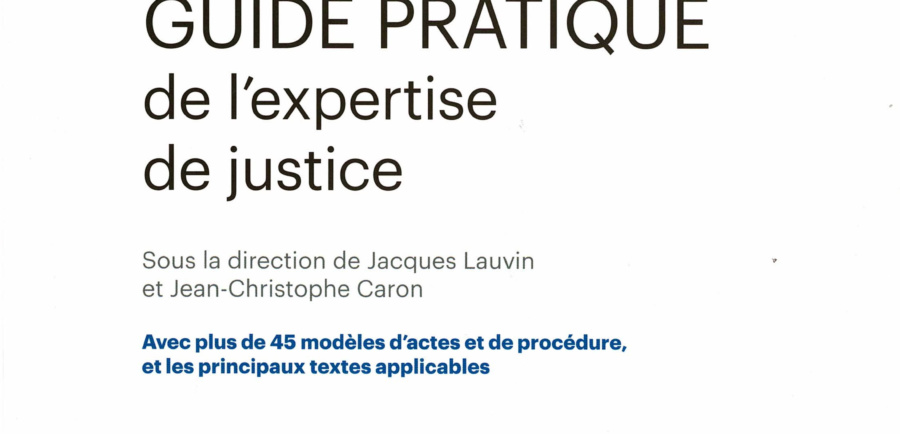 GUIDE PRATIQUE
de l'expertise
de justice

Sous la direction de Jacques Lauvin
et Jean-Christophe Caron

Avec plus de 45 modèles d'actes et de procédure,
et les principaux textes applicables